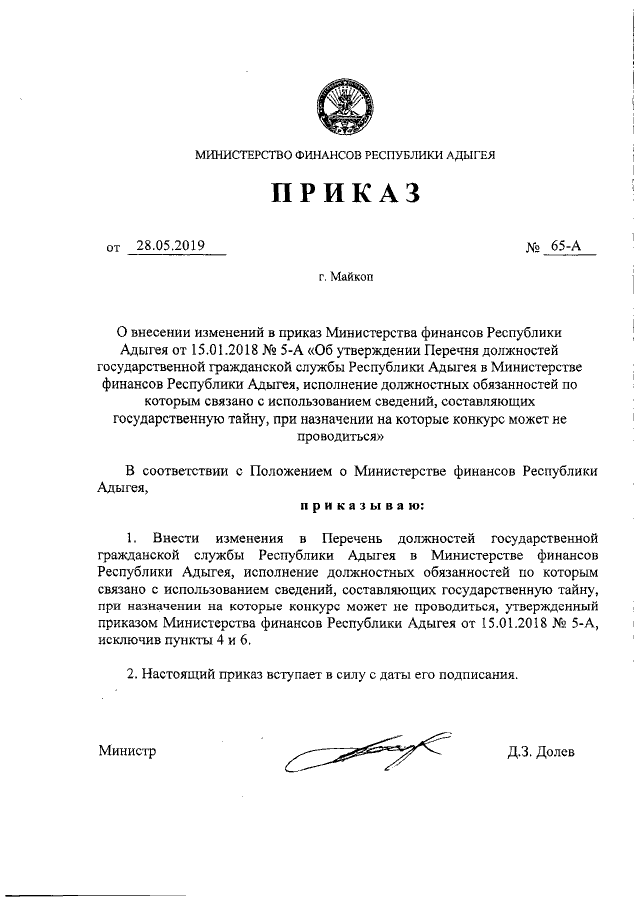 МИНИСТЕРСТВО ФИНАНСОВ РЕСПУБЛИКИ АДЫГЕЯ

ПРИКАЗ

от 28.05.2019 № 65-А

г. Майкоп

О внесении изменений в приказ Министерства финансов Республики Адыгея от 15.01.2018 № 5-А «Об утверждении Перечня должностей государственной гражданской службы Республики Адыгея в Министерстве финансов Республики Адыгея, исполнение должностных обязанностей по которым связано с использованием сведений, составляющих государственную тайну, при назначении на которые конкурс может не проводиться»

В соответствии с Положением о Министерстве финансов Республики Адыгея,

приказываю:

1. Внести изменения в Перечень должностей государственной гражданской службы Республики Адыгея в Министерстве финансов Республики Адыгея, исполнение должностных обязанностей по которым связано с использованием сведений, составляющих государственную тайну, при назначении на которые конкурс может не проводиться, утвержденный приказом Министерства финансов Республики Адыгея от 15.01.2018 № 5-А, исключив пункты 4 и 6.

2. Настоящий приказ вступает в силу с даты его подписания.

Министр Д.З. Долев